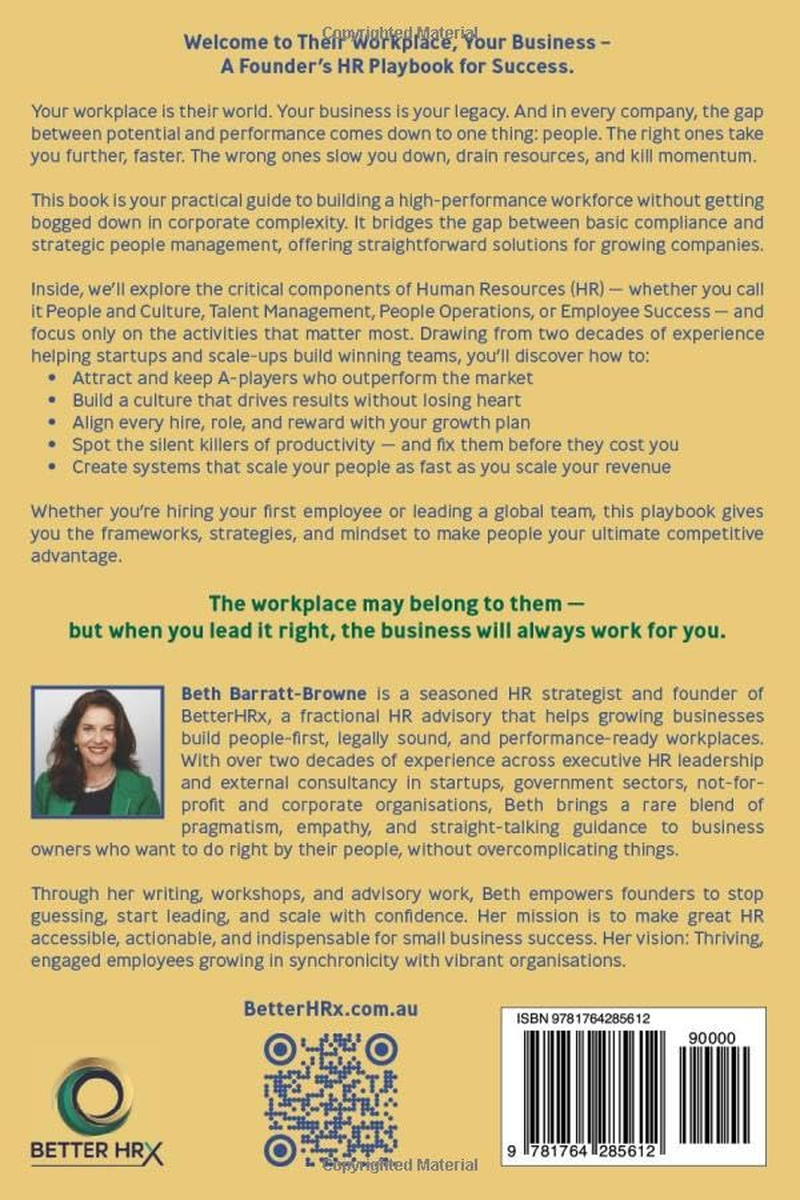 Copyrighted Material

Welcome to Their Workplace, Your Business – A Founder's HR Playbook for Success.

Your workplace is their world. Your business is your legacy. And in every company, the gap between potential and performance comes down to one thing: people. The right ones take you further, faster. The wrong ones slow you down, drain resources, and kill momentum.

This book is your practical guide to building a high-performance workforce without getting bogged down in corporate complexity. It bridges the gap between basic compliance and strategic people management, offering straightforward solutions for growing companies.

Inside, we'll explore the critical components of Human Resources (HR) — whether you call it People and Culture, Talent Management, People Operations, or Employee Success — and focus only on the activities that matter most. Drawing from two decades of experience helping startups and scale-ups build winning teams, you'll discover how to:
• Attract and keep A-players who outperform the market
• Build a culture that drives results without losing heart
• Align every hire, role, and reward with your growth plan
• Spot the silent killers of productivity — and fix them before they cost you
• Create systems that scale your people as fast as you scale your revenue

Whether you're hiring your first employee or leading a global team, this playbook gives you the frameworks, strategies, and mindset to make people your ultimate competitive advantage.

The workplace may belong to them — but when you lead it right, the business will always work for you.

Beth Barratt-Browne is a seasoned HR strategist and founder of BetterHRx, a fractional HR advisory that helps growing businesses build people-first, legally sound, and performance-ready workplaces. With over two decades of experience across executive HR leadership and external consultancy in startups, government sectors, not-for-profit and corporate organisations, Beth brings a rare blend of pragmatism, empathy, and straight-talking guidance to business owners who want to do right by their people, without overcomplicating things.

Through her writing, workshops, and advisory work, Beth empowers founders to stop guessing, start leading, and scale with confidence. Her mission is to make great HR accessible, actionable, and indispensable for small business success. Her vision: Thriving, engaged employees growing in synchronicity with vibrant organisations.

BetterHRx.com.au

BETTER HRX

Copyrighted Material

ISBN 9781764285612

90000

9 781764 285612